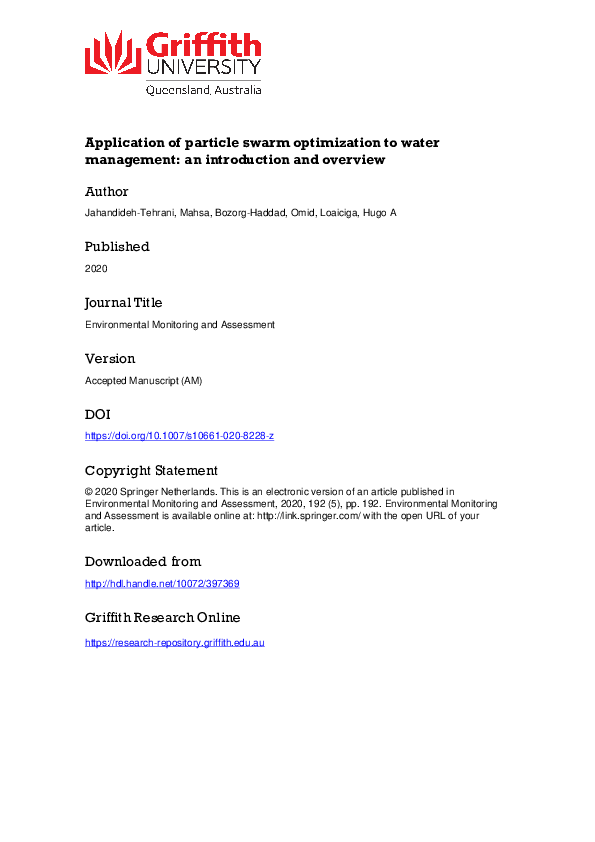 Griffith UNIVERSITY
Queensland, Australia

Application of particle swarm optimization to water management: an introduction and overview

Author

Jahandideh-Tehrani, Mahsa, Bozorg-Haddad, Omid, Loaiciga, Hugo A

Published

2020

Journal Title

Environmental Monitoring and Assessment

Version

Accepted Manuscript (AM)

DOI

https://doi.org/10.1007/s10661-020-8228-z

Copyright Statement

© 2020 Springer Netherlands. This is an electronic version of an article published in Environmental Monitoring and Assessment, 2020, 192 (5), pp. 192. Environmental Monitoring and Assessment is available online at: http://link.springer.com/ with the open URL of your article.

Downloaded from

http://hdl.handle.net/10072/397369

Griffith Research Online

https://research-repository.griffith.edu.au